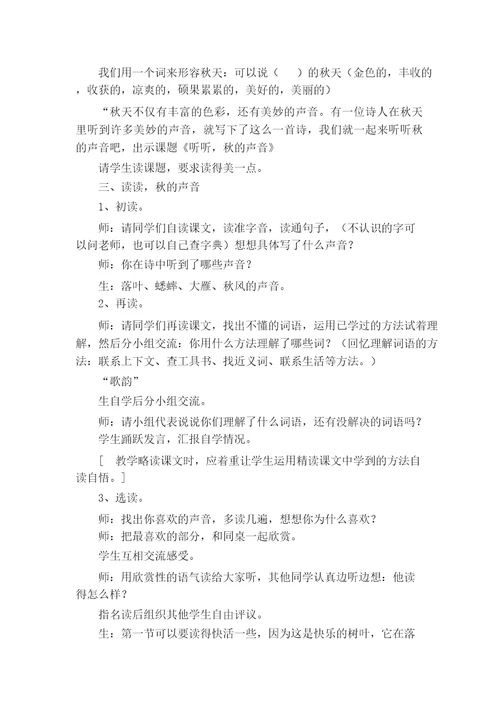 我们用一个词来形容秋天：可以说（　　）的秋天（金色的，丰收的，收获的，凉爽的，硕果累累的，美好的，美丽的）

“秋天不仅有丰富的色彩，还有美妙的声音。有一位诗人在秋天里听到许多美妙的声音，就写下了这么一首诗，我们就一起来听听秋的声音吧，出示课题《听听，秋的声音》

请学生读课题，要求读得美一点。

三、读读，秋的声音

1、初读。

师：请同学们自读课文，读准字音，读通句子，（不认识的字可以问老师，也可以自己查字典）想想具体写了什么声音？

师：你在诗中听到了哪些声音？

生：落叶、蟋蟀、大雁、秋风的声音。

2、再读。

师：请同学们再读课文，找出不懂的词语，运用已学过的方法试着理解，然后分小组交流：你用什么方法理解了哪些词？（回忆理解词语的方法：联系上下文、查工具书、找近义词、联系生活等方法。）

“歌韵”

生自学后分小组交流。

师：请小组代表说说你们理解了什么词语，还有没解决的词语吗？

学生踊跃发言，汇报自学情况。

［　教学略读课文时，应着重让学生运用精读课文中学到的方法自读自悟。］

3、选读。

师：找出你喜欢的声音，多读几遍，想想你为什么喜欢？

师：把最喜欢的部分，和同桌一起欣赏。

学生互相交流感受。

师：用欣赏性的语气读给大家听，其他同学认真边听边想：他读得怎么样？

指名读后组织其他学生自由评议。

生：第一节可以要读得快活一些，因为这是快乐的树叶，它在落